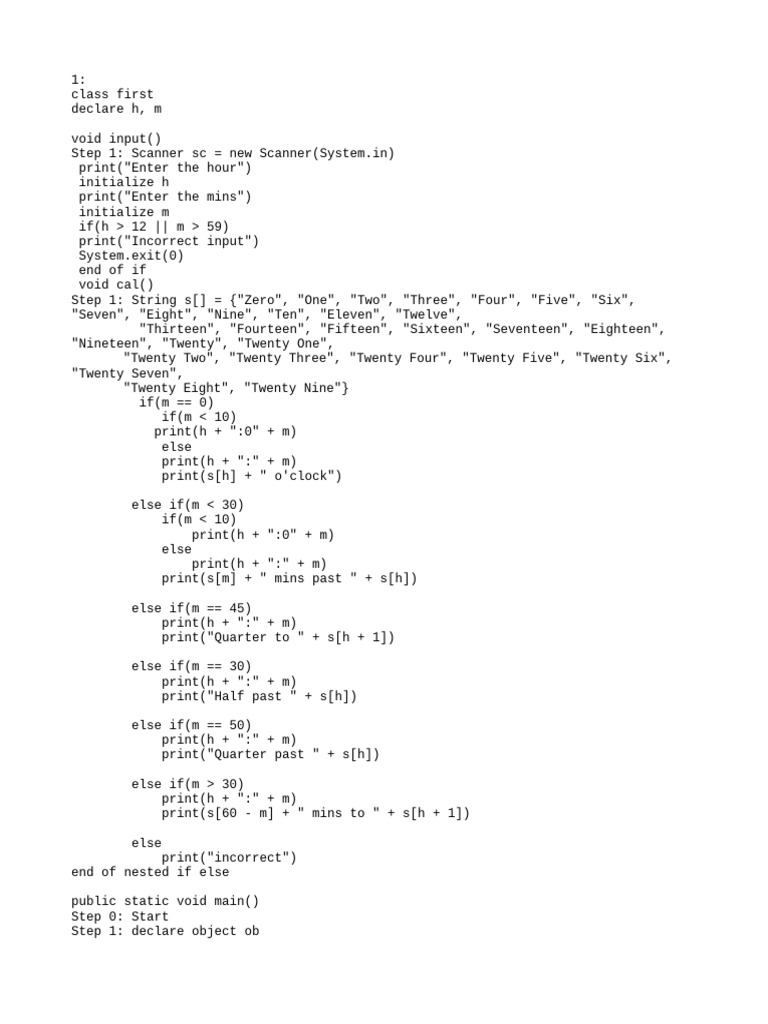 1:
class first
declare h, m

void input()
Step 1: Scanner sc = new Scanner(System.in)
print("Enter the hour")
initialize h
print("Enter the mins")
initialize m
if(h > 12 || m > 59)
print("Incorrect input")
System.exit(0)
end of if
void cal()
Step 1: String s[] = {"Zero", "One", "Two", "Three", "Four", "Five", "Six", "Seven", "Eight", "Nine", "Ten", "Eleven", "Twelve",
"Thirteen", "Fourteen", "Fifteen", "Sixteen", "Seventeen", "Eighteen", "Nineteen", "Twenty", "Twenty One",
"Twenty Two", "Twenty Three", "Twenty Four", "Twenty Five", "Twenty Six", "Twenty Seven",
"Twenty Eight", "Twenty Nine"}
if(m == 0)
if(m < 10)
print(h + ":0" + m)
else
print(h + ":" + m)
print(s[h] + " o'clock")

else if(m < 30)
if(m < 10)
print(h + ":0" + m)
else
print(h + ":" + m)
print(s[m] + " mins past " + s[h])

else if(m == 45)
print(h + ":" + m)
print("Quarter to " + s[h + 1])

else if(m == 30)
print(h + ":" + m)
print("Half past " + s[h])

else if(m == 50)
print(h + ":" + m)
print("Quarter past " + s[h])

else if(m > 30)
print(h + ":" + m)
print(s[60 - m] + " mins to " + s[h + 1])

else
print("incorrect")
end of nested if else

public static void main()
Step 0: Start
Step 1: declare object ob